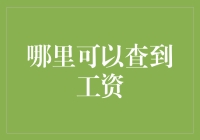 哪里可以查到工资